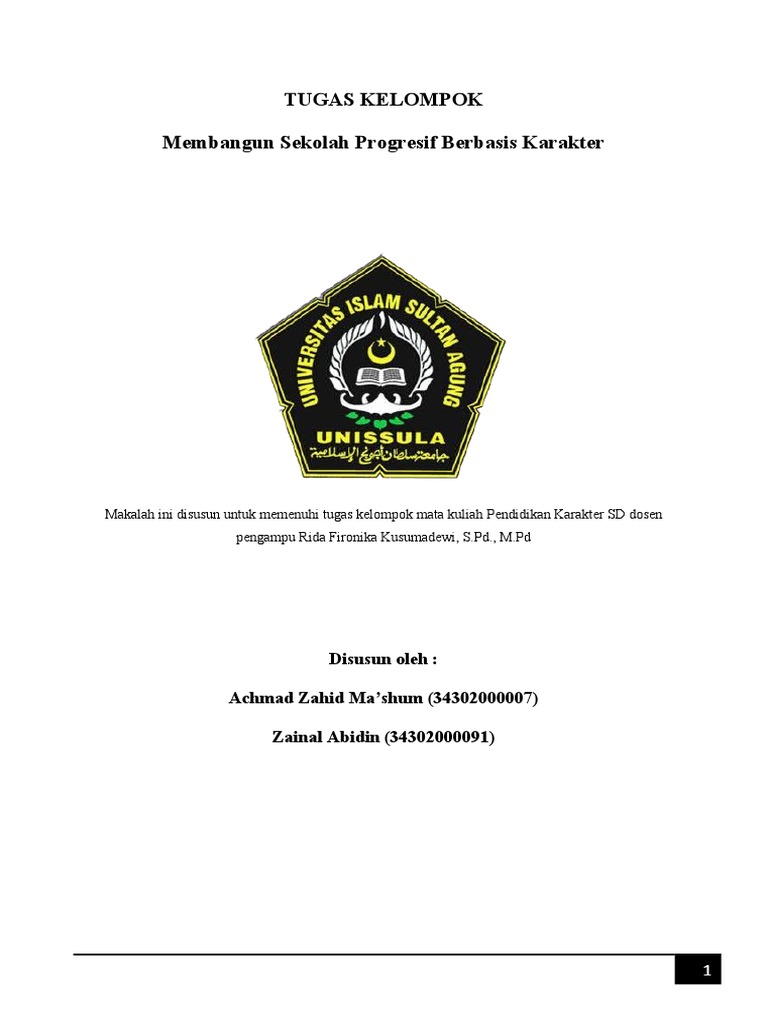 TUGAS KELOMPOK

Membangun Sekolah Progresif Berbasis Karakter

UNIVERSITAS ISLAM SULTAN AGUNG

UNISSULA

جامعة سلطان أجونج الإسلامية

Makalah ini disusun untuk memenuhi tugas kelompok mata kuliah Pendidikan Karakter SD dosen pengampu Rida Fironika Kusumadewi, S.Pd., M.Pd

Disusun oleh :

Achmad Zahid Ma'shum (34302000007)

Zainal Abidin (34302000091)

1